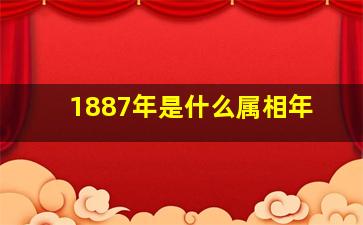 1887年是什么属相年